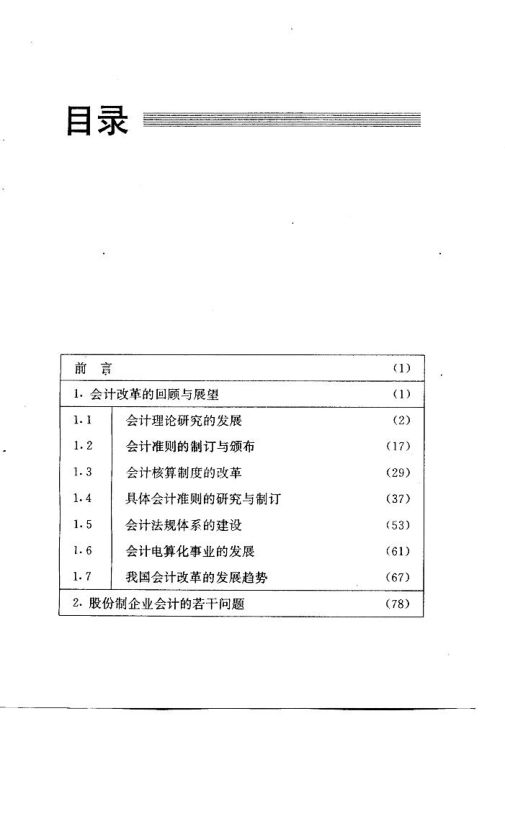 目录

| 前　言 | | (1) |
|---|---|---|
| 1. 会计改革的回顾与展望 | | (1) |
| 1.1 | 会计理论研究的发展 | (2) |
| 1.2 | 会计准则的制订与颁布 | (17) |
| 1.3 | 会计核算制度的改革 | (29) |
| 1.4 | 具体会计准则的研究与制订 | (37) |
| 1.5 | 会计法规体系的建设 | (53) |
| 1.6 | 会计电算化事业的发展 | (61) |
| 1.7 | 我国会计改革的发展趋势 | (67) |
| 2. 股份制企业会计的若干问题 | | (78) |